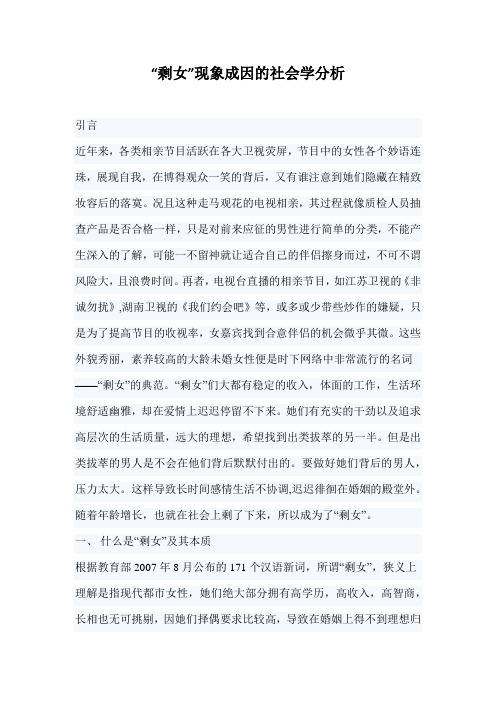 “剩女”现象成因的社会学分析

引言

近年来，各类相亲节目活跃在各大卫视荧屏，节目中的女性各个妙语连珠，展现自我，在博得观众一笑的背后，又有谁注意到她们隐藏在精致妆容后的落寞。况且这种走马观花的电视相亲，其过程就像质检人员抽查产品是否合格一样，只是对前来应征的男性进行简单的分类，不能产生深入的了解，可能一不留神就让适合自己的伴侣擦身而过，不可不谓风险大，且浪费时间。再者，电视台直播的相亲节目，如江苏卫视的《非诚勿扰》,湖南卫视的《我们约会吧》等，或多或少带些炒作的嫌疑，只是为了提高节目的收视率，女嘉宾找到合意伴侣的机会微乎其微。这些外貌秀丽，素养较高的大龄未婚女性便是时下网络中非常流行的名词——“剩女”的典范。“剩女”们大都有稳定的收入，体面的工作，生活环境舒适幽雅，却在爱情上迟迟停留不下来。她们有充实的干劲以及追求高层次的生活质量，远大的理想，希望找到出类拔萃的另一半。但是出类拔萃的男人是不会在他们背后默默付出的。要做好她们背后的男人，压力太大。这样导致长时间感情生活不协调,迟迟徘徊在婚姻的殿堂外。随着年龄增长，也就在社会上剩了下来，所以成为了“剩女”。

一、 什么是“剩女”及其本质

根据教育部 2007 年 8 月公布的 171 个汉语新词，所谓“剩女”，狭义上理解是指现代都市女性，她们绝大部分拥有高学历，高收入，高智商，长相也无可挑剔，因她们择偶要求比较高，导致在婚姻上得不到理想归